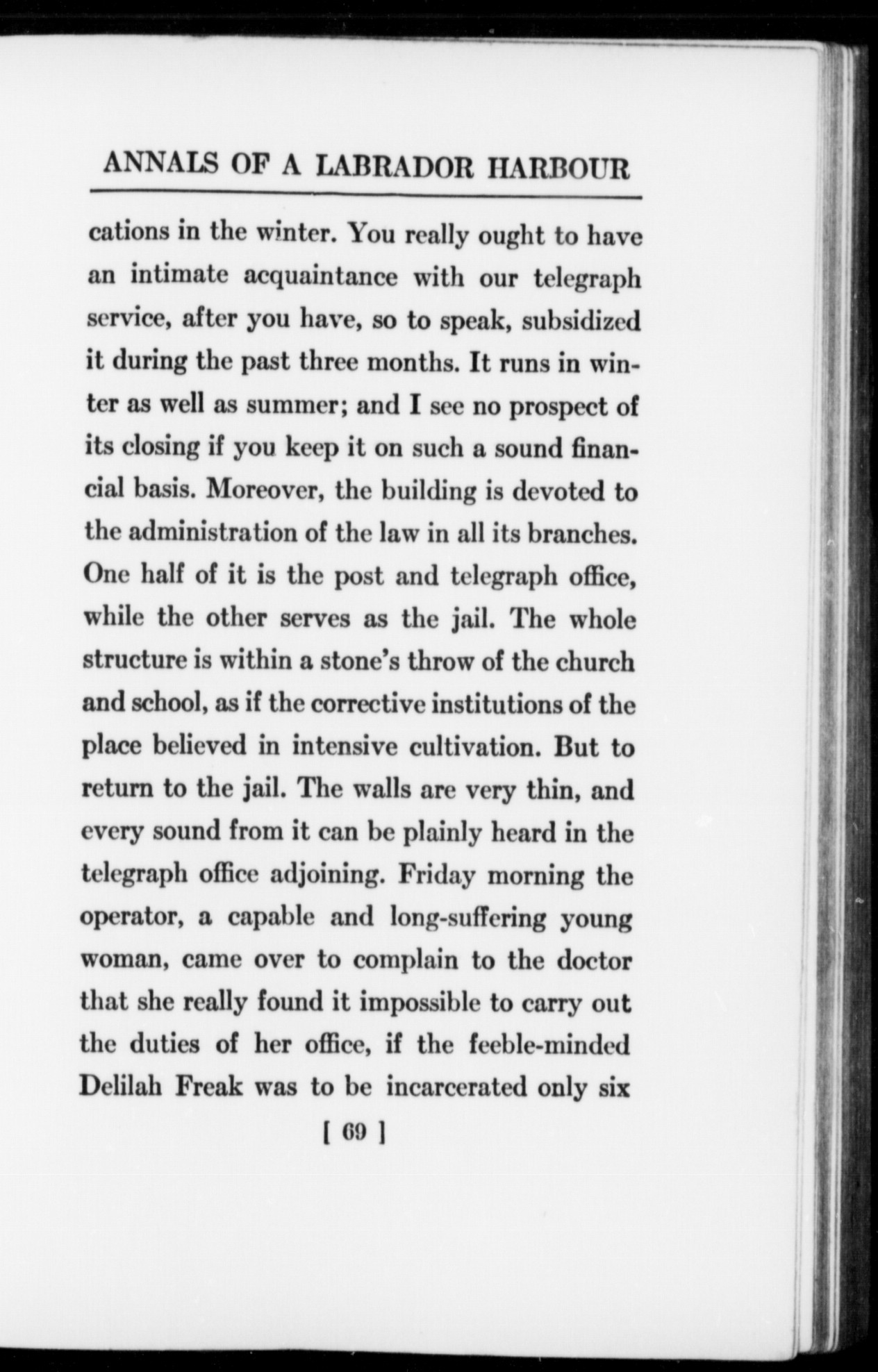 ANNALS OF A LABRADOR HARBOUR

cations in the winter. You really ought to have an intimate acquaintance with our telegraph service, after you have, so to speak, subsidized it during the past three months. It runs in winter as well as summer; and I see no prospect of its closing if you keep it on such a sound financial basis. Moreover, the building is devoted to the administration of the law in all its branches. One half of it is the post and telegraph office, while the other serves as the jail. The whole structure is within a stone's throw of the church and school, as if the corrective institutions of the place believed in intensive cultivation. But to return to the jail. The walls are very thin, and every sound from it can be plainly heard in the telegraph office adjoining. Friday morning the operator, a capable and long-suffering young woman, came over to complain to the doctor that she really found it impossible to carry out the duties of her office, if the feeble-minded Delilah Freak was to be incarcerated only six

[ 69 ]